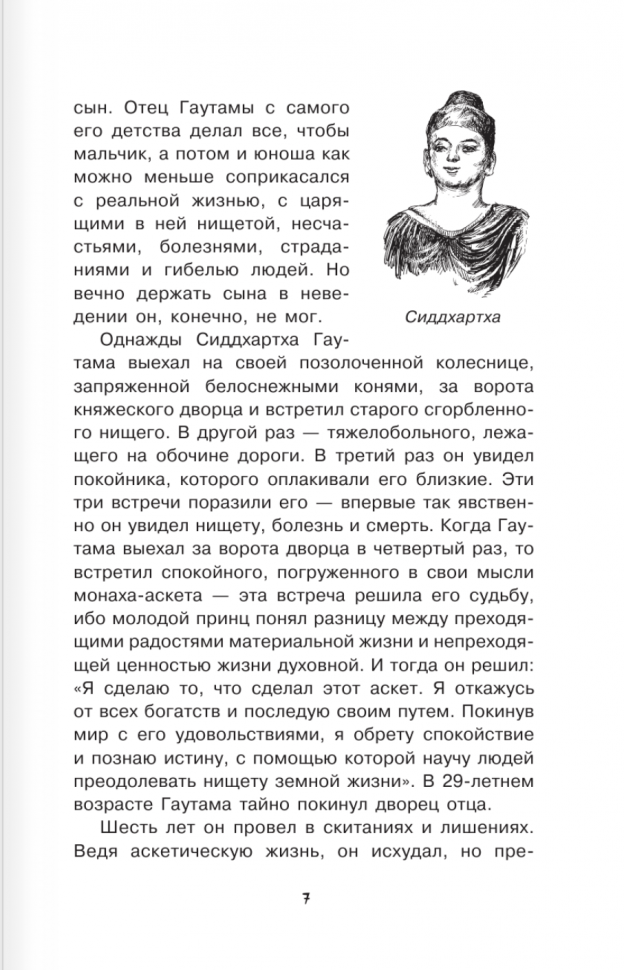 сын. Отец Гаутамы с самого его детства делал все, чтобы мальчик, а потом и юноша как можно меньше соприкасался с реальной жизнью, с царящими в ней нищетой, несчастьями, болезнями, страданиями и гибелью людей. Но вечно держать сына в неведении он, конечно, не мог.

Сиддхартха

Однажды Сиддхартха Гаутама выехал на своей позолоченной колеснице, запряженной белоснежными конями, за ворота княжеского дворца и встретил старого сгорбленного нищего. В другой раз — тяжелобольного, лежащего на обочине дороги. В третий раз он увидел покойника, которого оплакивали его близкие. Эти три встречи поразили его — впервые так явственно он увидел нищету, болезнь и смерть. Когда Гаутама выехал за ворота дворца в четвертый раз, то встретил спокойного, погруженного в свои мысли монаха-аскета — эта встреча решила его судьбу, ибо молодой принц понял разницу между преходящими радостями материальной жизни и непреходящей ценностью жизни духовной. И тогда он решил: «Я сделаю то, что сделал этот аскет. Я откажусь от всех богатств и последую своим путем. Покинув мир с его удовольствиями, я обрету спокойствие и познаю истину, с помощью которой научу людей преодолевать нищету земной жизни». В 29-летнем возрасте Гаутама тайно покинул дворец отца.

Шесть лет он провел в скитаниях и лишениях. Ведя аскетическую жизнь, он исхудал, но пре-

7